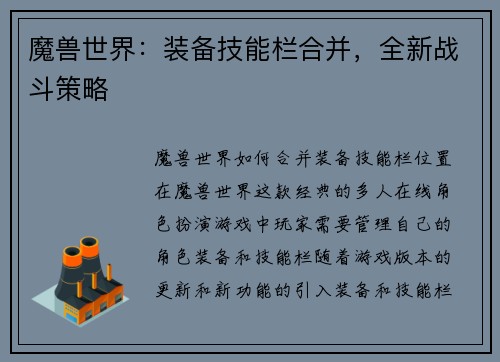 魔兽世界：装备技能栏合并，全新战斗策略

魔兽世界如何合并装备技能栏位置在魔兽世界这款经典的多人在线角色扮演游戏中玩家需要管理自己的角色装备和技能栏随着游戏版本的更新和新功能的引入装备和技能栏